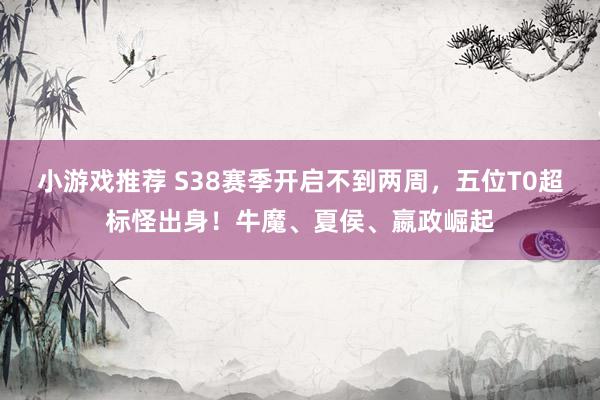 小游戏推荐 S38赛季开启不到两周，五位T0超标怪出身！牛魔、夏侯、嬴政崛起